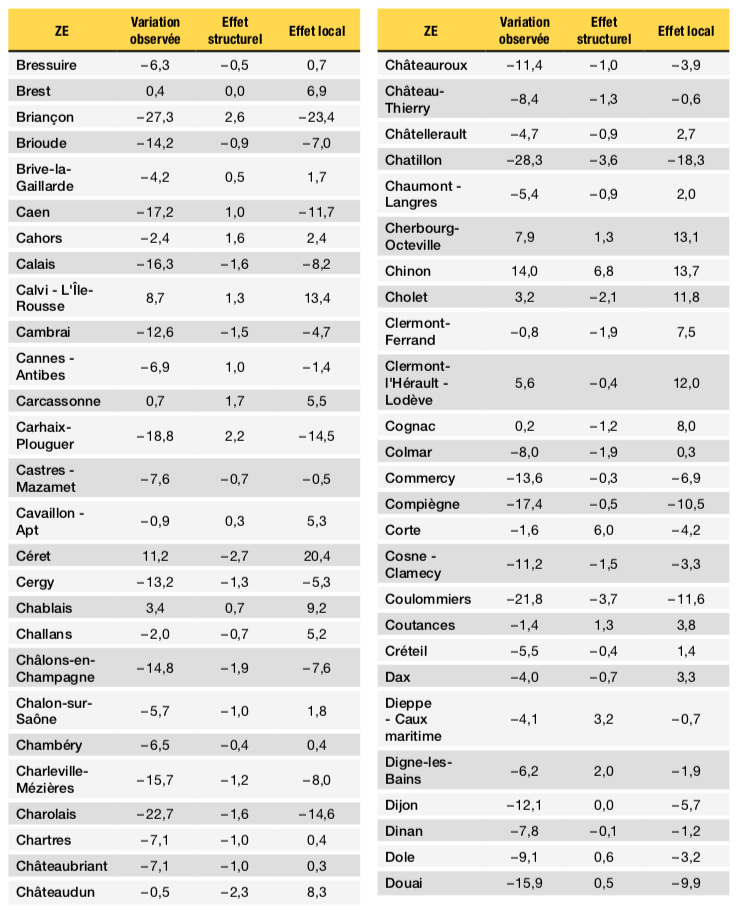 | ZE | Variation observée | Effet structurel | Effet local |
|---|---|---|---|
| Bressuire | −6,3 | −0,5 | 0,7 |
| Brest | 0,4 | 0,0 | 6,9 |
| Briançon | −27,3 | 2,6 | −23,4 |
| Brioude | −14,2 | −0,9 | −7,0 |
| Brive-la-Gaillarde | −4,2 | 0,5 | 1,7 |
| Caen | −17,2 | 1,0 | −11,7 |
| Cahors | −2,4 | 1,6 | 2,4 |
| Calais | −16,3 | −1,6 | −8,2 |
| Calvi - L'Île-Rousse | 8,7 | 1,3 | 13,4 |
| Cambrai | −12,6 | −1,5 | −4,7 |
| Cannes - Antibes | −6,9 | 1,0 | −1,4 |
| Carcassonne | 0,7 | 1,7 | 5,5 |
| Carhaix-Plouguer | −18,8 | 2,2 | −14,5 |
| Castres - Mazamet | −7,6 | −0,7 | −0,5 |
| Cavaillon - Apt | −0,9 | 0,3 | 5,3 |
| Céret | 11,2 | −2,7 | 20,4 |
| Cergy | −13,2 | −1,3 | −5,3 |
| Chablais | 3,4 | 0,7 | 9,2 |
| Challans | −2,0 | −0,7 | 5,2 |
| Châlons-en-Champagne | −14,8 | −1,9 | −7,6 |
| Chalon-sur-Saône | −5,7 | −1,0 | 1,8 |
| Chambéry | −6,5 | −0,4 | 0,4 |
| Charleville-Mézières | −15,7 | −1,2 | −8,0 |
| Charolais | −22,7 | −1,6 | −14,6 |
| Chartres | −7,1 | −1,0 | 0,4 |
| Châteaubriant | −7,1 | −1,0 | 0,3 |
| Châteaudun | −0,5 | −2,3 | 8,3 |

| ZE | Variation observée | Effet structurel | Effet local |
|---|---|---|---|
| Châteauroux | −11,4 | −1,0 | −3,9 |
| Château-Thierry | −8,4 | −1,3 | −0,6 |
| Châtellerault | −4,7 | −0,9 | 2,7 |
| Chatillon | −28,3 | −3,6 | −18,3 |
| Chaumont - Langres | −5,4 | −0,9 | 2,0 |
| Cherbourg-Octeville | 7,9 | 1,3 | 13,1 |
| Chinon | 14,0 | 6,8 | 13,7 |
| Cholet | 3,2 | −2,1 | 11,8 |
| Clermont-Ferrand | −0,8 | −1,9 | 7,5 |
| Clermont-l'Hérault - Lodève | 5,6 | −0,4 | 12,0 |
| Cognac | 0,2 | −1,2 | 8,0 |
| Colmar | −8,0 | −1,9 | 0,3 |
| Commercy | −13,6 | −0,3 | −6,9 |
| Compiègne | −17,4 | −0,5 | −10,5 |
| Corte | −1,6 | 6,0 | −4,2 |
| Cosne - Clamecy | −11,2 | −1,5 | −3,3 |
| Coulommiers | −21,8 | −3,7 | −11,6 |
| Coutances | −1,4 | 1,3 | 3,8 |
| Créteil | −5,5 | −0,4 | 1,4 |
| Dax | −4,0 | −0,7 | 3,3 |
| Dieppe - Caux maritime | −4,1 | 3,2 | −0,7 |
| Digne-les-Bains | −6,2 | 2,0 | −1,9 |
| Dijon | −12,1 | 0,0 | −5,7 |
| Dinan | −7,8 | −0,1 | −1,2 |
| Dole | −9,1 | 0,6 | −3,2 |
| Douai | −15,9 | 0,5 | −9,9 |